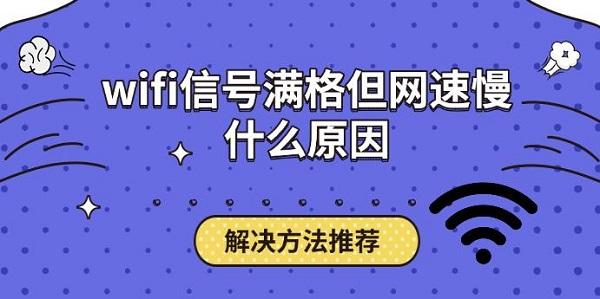 wifi信号满格但网速慢什么原因

解决方法推荐